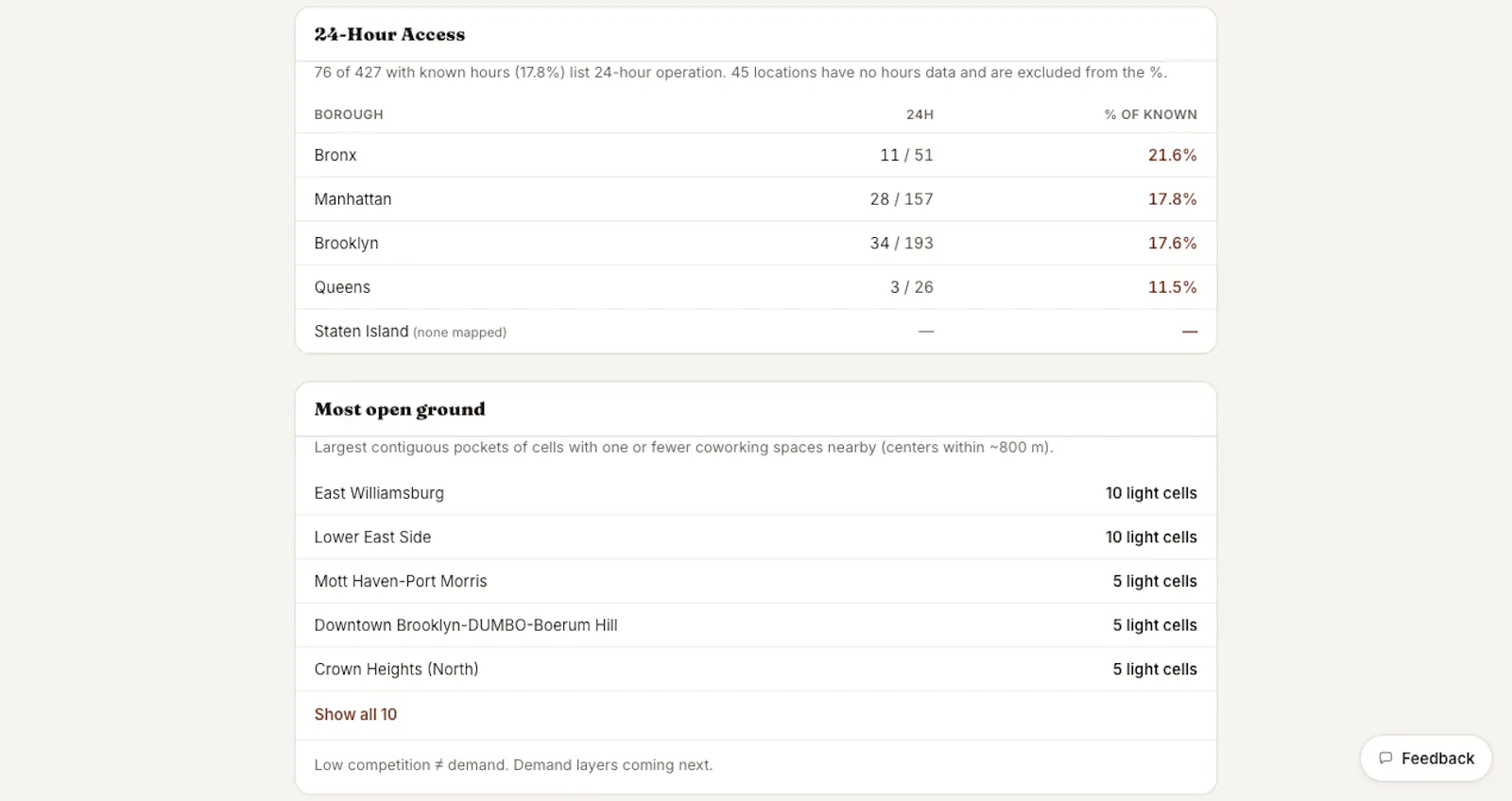 24-Hour Access

76 of 427 with known hours (17.8%) list 24-hour operation. 45 locations have no hours data and are excluded from the %.

| BOROUGH | 24H | % OF KNOWN |
|---|---|---|
| Bronx | 11 / 51 | 21.6% |
| Manhattan | 28 / 157 | 17.8% |
| Brooklyn | 34 / 193 | 17.6% |
| Queens | 3 / 26 | 11.5% |
| Staten Island (none mapped) | — | — |

Most open ground

Largest contiguous pockets of cells with one or fewer coworking spaces nearby (centers within ~800 m).

| | |
|---|---|
| East Williamsburg | 10 light cells |
| Lower East Side | 10 light cells |
| Mott Haven-Port Morris | 5 light cells |
| Downtown Brooklyn-DUMBO-Boerum Hill | 5 light cells |
| Crown Heights (North) | 5 light cells |

Show all 10

Low competition ≠ demand. Demand layers coming next.

Feedback